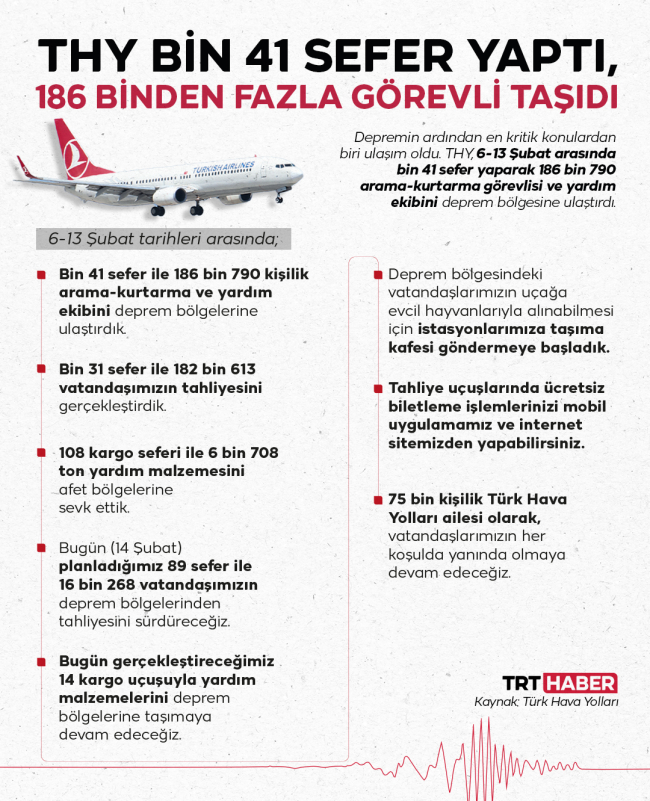 THY BİN 41 SEFER YAPTI,
186 BİNDEN FAZLA GÖREVLİ TAŞIDI

TURKISH AIRLINES

Depremin ardından en kritik konulardan biri ulaşım oldu. THY, 6-13 Şubat arasında bin 41 sefer yaparak 186 bin 790 arama-kurtarma görevlisi ve yardım ekibini deprem bölgesine ulaştırdı.

6-13 Şubat tarihleri arasında;

Bin 41 sefer ile 186 bin 790 kişilik arama-kurtarma ve yardım ekibini deprem bölgelerine ulaştırdık.

Bin 31 sefer ile 182 bin 613 vatandaşımızın tahliyesini gerçekleştirdik.

108 kargo seferi ile 6 bin 708 ton yardım malzemesini afet bölgelerine sevk ettik.

Bugün (14 Şubat) planladığımız 89 sefer ile 16 bin 268 vatandaşımızın deprem bölgelerinden tahliyesini sürdüreceğiz.

Bugün gerçekleştireceğimiz 14 kargo uçuşuyla yardım malzemelerini deprem bölgelerine taşımaya devam edeceğiz.

Deprem bölgesindeki vatandaşlarımızın uçağa evcil hayvanlarıyla alınabilmesi için istasyonlarımıza taşıma kafesi göndermeye başladık.

Tahliye uçuşlarında ücretsiz biletleme işlemlerinizi mobil uygulamamız ve internet sitemizden yapabilirsiniz.

75 bin kişilik Türk Hava Yolları ailesi olarak, vatandaşlarımızın her koşulda yanında olmaya devam edeceğiz.

TRT HABER
Kaynak: Türk Hava Yolları